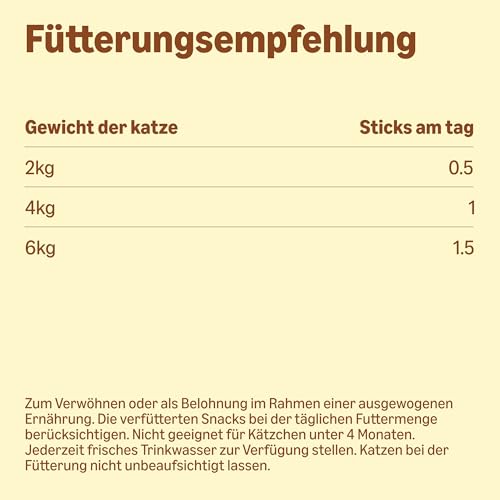 Fütterungsempfehlung

| Gewicht der katze | Sticks am tag |
|---|---|
| 2kg | 0.5 |
| 4kg | 1 |
| 6kg | 1.5 |

Zum Verwöhnen oder als Belohnung im Rahmen einer ausgewogenen Ernährung. Die verfütterten Snacks bei der täglichen Futtermenge berücksichtigen. Nicht geeignet für Kätzchen unter 4 Monaten. Jederzeit frisches Trinkwasser zur Verfügung stellen. Katzen bei der Fütterung nicht unbeaufsichtigt lassen.